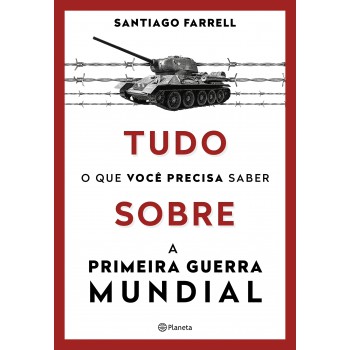 SANTIAGO FARRELL

TUDO

O QUE VOCÊ PRECISA SABER

SOBRE

A
PRIMEIRA GUERRA
MUNDIAL

Planeta